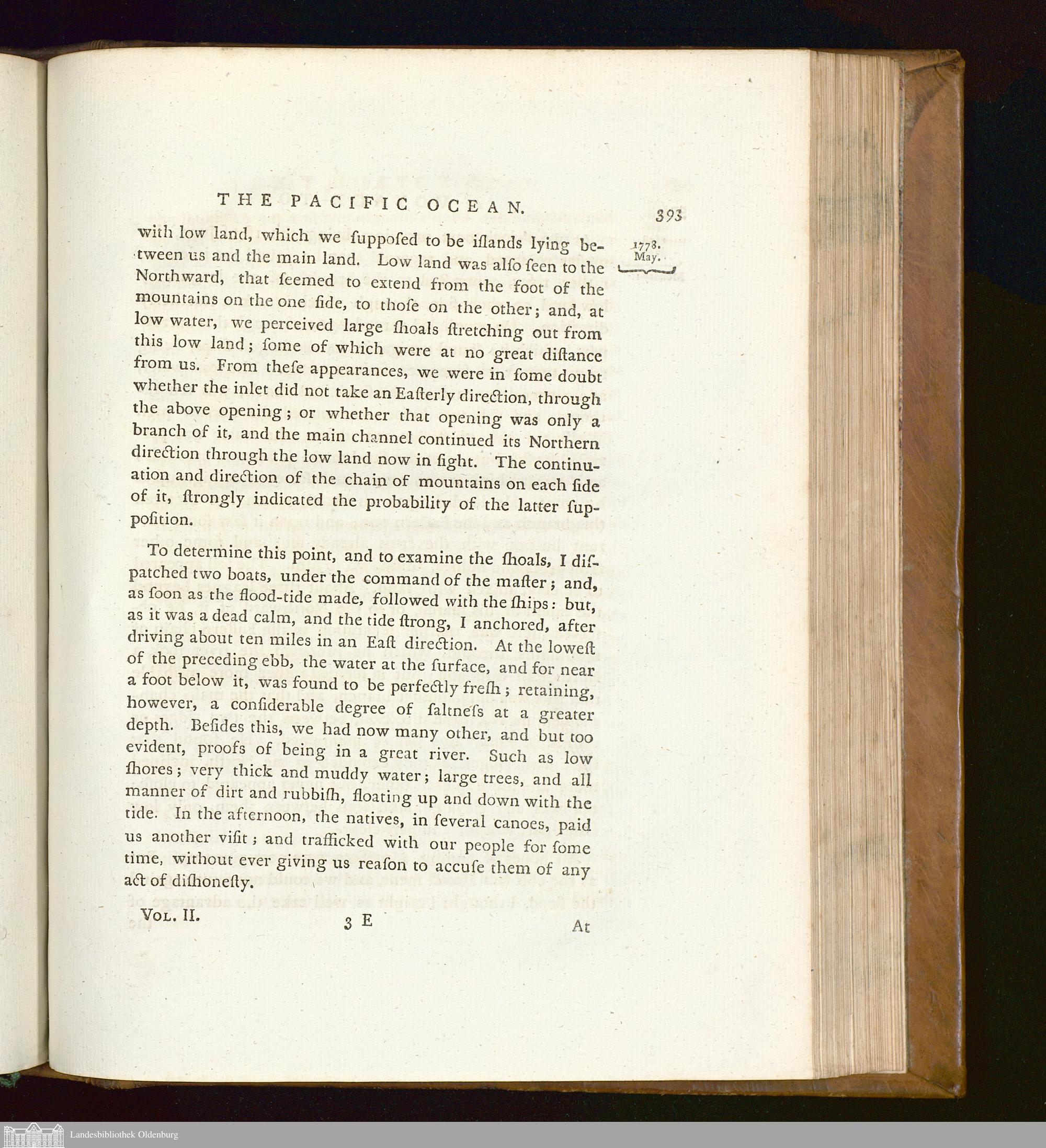 THE PACIFIC OCEAN. 393

1778. May.

with low land, which we ſuppoſed to be iſlands lying between us and the main land. Low land was alſo ſeen to the Northward, that ſeemed to extend from the foot of the mountains on the one ſide, to thoſe on the other; and, at low water, we perceived large ſhoals ſtretching out from this low land; ſome of which were at no great diſtance from us. From theſe appearances, we were in ſome doubt whether the inlet did not take an Eaſterly direction, through the above opening; or whether that opening was only a branch of it, and the main channel continued its Northern direction through the low land now in ſight. The continuation and direction of the chain of mountains on each ſide of it, ſtrongly indicated the probability of the latter ſuppoſition.

To determine this point, and to examine the ſhoals, I diſpatched two boats, under the command of the maſter; and, as ſoon as the flood-tide made, followed with the ſhips: but, as it was a dead calm, and the tide ſtrong, I anchored, after driving about ten miles in an Eaſt direction. At the loweſt of the preceding ebb, the water at the ſurface, and for near a foot below it, was found to be perfectly freſh; retaining, however, a conſiderable degree of ſaltneſs at a greater depth. Beſides this, we had now many other, and but too evident, proofs of being in a great river. Such as low ſhores; very thick and muddy water; large trees, and all manner of dirt and rubbiſh, floating up and down with the tide. In the afternoon, the natives, in ſeveral canoes, paid us another viſit; and trafficked with our people for ſome time, without ever giving us reaſon to accuſe them of any act of diſhoneſty.

VOL. II. 3 E At

Landesbibliothek Oldenburg